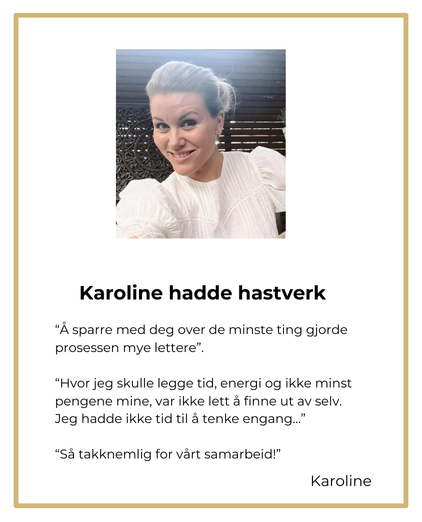 Karoline hadde hastverk

“Å sparre med deg over de minste ting gjorde prosessen mye lettere”.

“Hvor jeg skulle legge tid, energi og ikke minst pengene mine, var ikke lett å finne ut av selv. Jeg hadde ikke tid til å tenke engang...”

“Så takknemlig for vårt samarbeid!”

Karoline